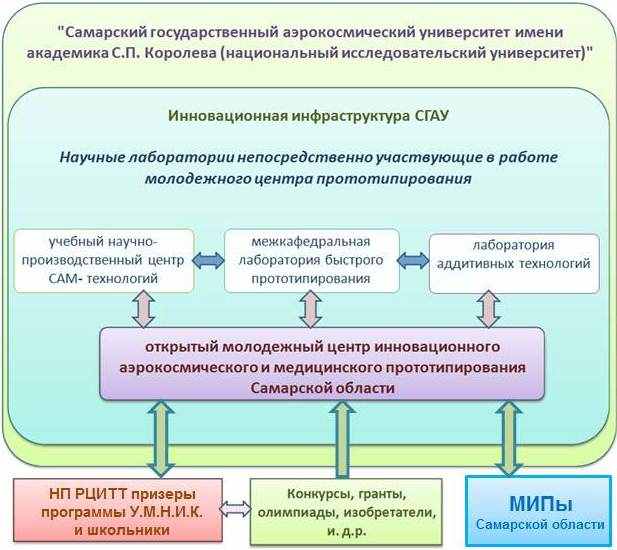 "Самарский государственный аэрокосмический университет имени академика С.П. Королева (национальный исследовательский университет)"

Инновационная инфраструктура СГАУ

Научные лаборатории непосредственно участвующие в работе молодежного центра прототипирования

учебный научно-производственный центр САМ- технологий

межкафедральная лаборатория быстрого прототипирования

лаборатория аддитивных технологий

открытый молодежный центр инновационного аэрокосмического и медицинского прототипирования Самарской области

НП РЦИТТ призеры программы У.М.Н.И.К. и школьники

Конкурсы, гранты, олимпиады, изобретатели, и. д.р.

МИПы
Самарской области